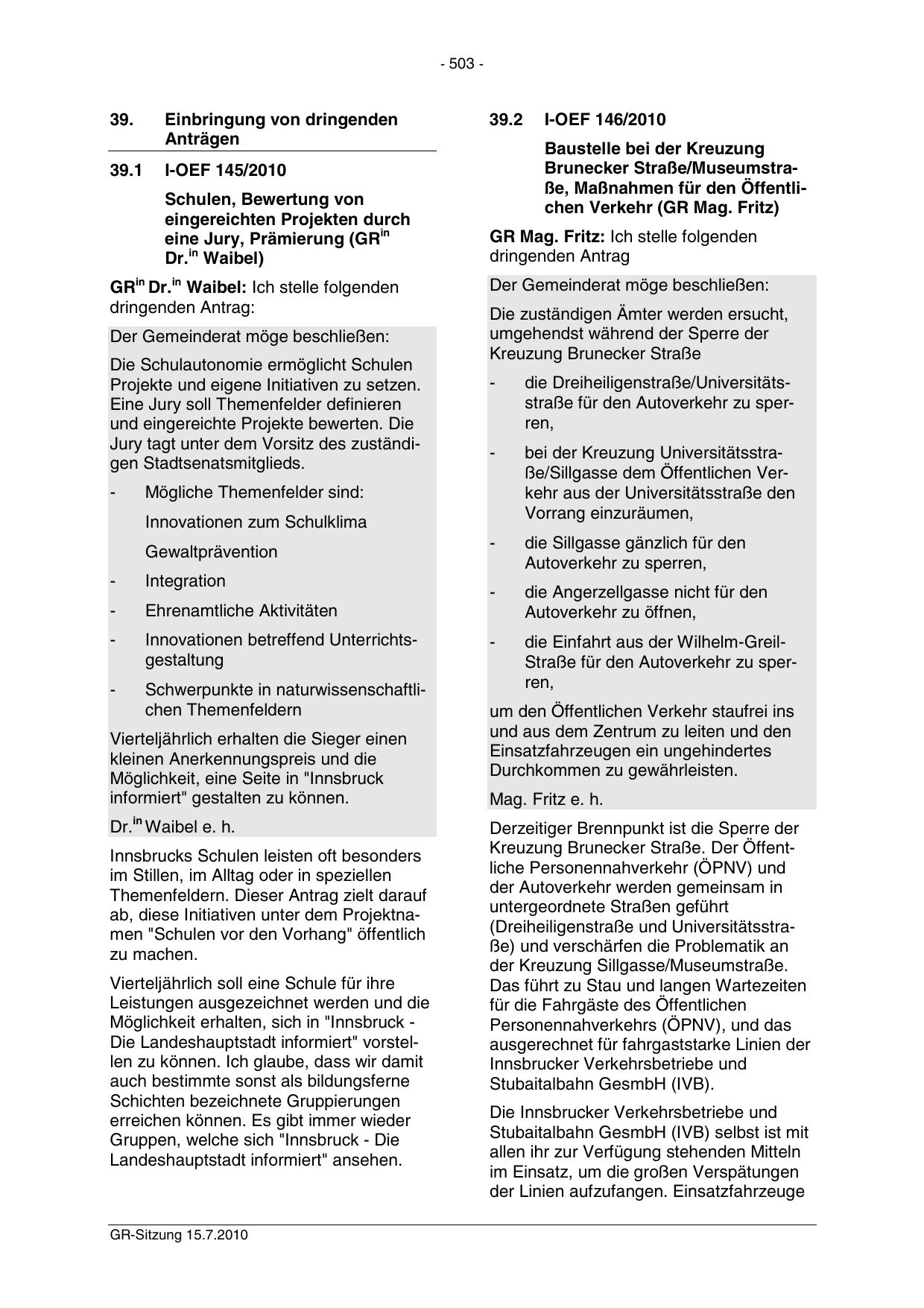 - 503 -

39. Einbringung von dringenden Anträgen

39.1 I-OEF 145/2010

Schulen, Bewertung von eingereichten Projekten durch eine Jury, Prämierung (GR$^{in}$ Dr.$^{in}$ Waibel)

GR$^{in}$ Dr.$^{in}$ Waibel: Ich stelle folgenden dringenden Antrag:

Der Gemeinderat möge beschließen:

Die Schulautonomie ermöglicht Schulen Projekte und eigene Initiativen zu setzen. Eine Jury soll Themenfelder definieren und eingereichte Projekte bewerten. Die Jury tagt unter dem Vorsitz des zuständigen Stadtsenatsmitglieds.

- Mögliche Themenfelder sind:

Innovationen zum Schulklima

Gewaltprävention

- Integration

- Ehrenamtliche Aktivitäten

- Innovationen betreffend Unterrichtsgestaltung

- Schwerpunkte in naturwissenschaftlichen Themenfeldern

Vierteljährlich erhalten die Sieger einen kleinen Anerkennungspreis und die Möglichkeit, eine Seite in "Innsbruck informiert" gestalten zu können.

Dr.$^{in}$ Waibel e. h.

Innsbrucks Schulen leisten oft besonders im Stillen, im Alltag oder in speziellen Themenfeldern. Dieser Antrag zielt darauf ab, diese Initiativen unter dem Projektnamen "Schulen vor den Vorhang" öffentlich zu machen.

Vierteljährlich soll eine Schule für ihre Leistungen ausgezeichnet werden und die Möglichkeit erhalten, sich in "Innsbruck - Die Landeshauptstadt informiert" vorstellen zu können. Ich glaube, dass wir damit auch bestimmte sonst als bildungsferne Schichten bezeichnete Gruppierungen erreichen können. Es gibt immer wieder Gruppen, welche sich "Innsbruck - Die Landeshauptstadt informiert" ansehen.

39.2 I-OEF 146/2010

Baustelle bei der Kreuzung Brunecker Straße/Museumstraße, Maßnahmen für den Öffentlichen Verkehr (GR Mag. Fritz)

GR Mag. Fritz: Ich stelle folgenden dringenden Antrag

Der Gemeinderat möge beschließen:

Die zuständigen Ämter werden ersucht, umgehendst während der Sperre der Kreuzung Brunecker Straße

- die Dreiheiligenstraße/Universitätsstraße für den Autoverkehr zu sperren,

- bei der Kreuzung Universitätsstraße/Sillgasse dem Öffentlichen Verkehr aus der Universitätsstraße den Vorrang einzuräumen,

- die Sillgasse gänzlich für den Autoverkehr zu sperren,

- die Angerzellgasse nicht für den Autoverkehr zu öffnen,

- die Einfahrt aus der Wilhelm-Greil-Straße für den Autoverkehr zu sperren,

um den Öffentlichen Verkehr staufrei ins und aus dem Zentrum zu leiten und den Einsatzfahrzeugen ein ungehindertes Durchkommen zu gewährleisten.

Mag. Fritz e. h.

Derzeitiger Brennpunkt ist die Sperre der Kreuzung Brunecker Straße. Der Öffentliche Personennahverkehr (ÖPNV) und der Autoverkehr werden gemeinsam in untergeordnete Straßen geführt (Dreiheiligenstraße und Universitätsstraße) und verschärfen die Problematik an der Kreuzung Sillgasse/Museumstraße. Das führt zu Stau und langen Wartezeiten für die Fahrgäste des Öffentlichen Personennahverkehrs (ÖPNV), und das ausgerechnet für fahrgaststarke Linien der Innsbrucker Verkehrsbetriebe und Stubaitalbahn GesmbH (IVB).

Die Innsbrucker Verkehrsbetriebe und Stubaitalbahn GesmbH (IVB) selbst ist mit allen ihr zur Verfügung stehenden Mitteln im Einsatz, um die großen Verspätungen der Linien aufzufangen. Einsatzfahrzeuge

GR-Sitzung 15.7.2010